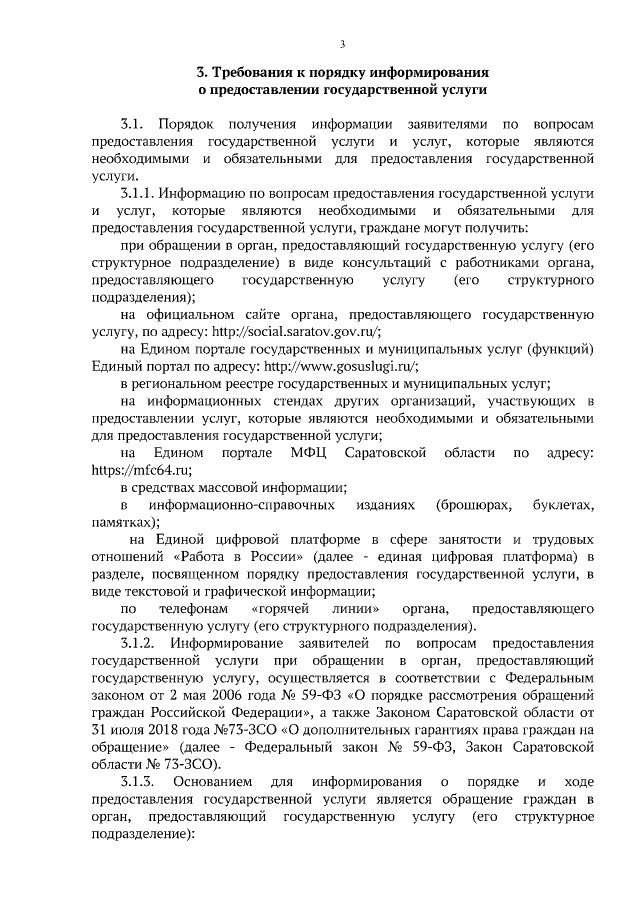 3

3. Требования к порядку информирования о предоставлении государственной услуги

3.1. Порядок получения информации заявителями по вопросам предоставления государственной услуги и услуг, которые являются необходимыми и обязательными для предоставления государственной услуги.

3.1.1. Информацию по вопросам предоставления государственной услуги и услуг, которые являются необходимыми и обязательными для предоставления государственной услуги, граждане могут получить:

при обращении в орган, предоставляющий государственную услугу (его структурное подразделение) в виде консультаций с работниками органа, предоставляющего государственную услугу (его структурного подразделения);

на официальном сайте органа, предоставляющего государственную услугу, по адресу: http://social.saratov.gov.ru/;

на Едином портале государственных и муниципальных услуг (функций) Единый портал по адресу: http://www.gosuslugi.ru/;

в региональном реестре государственных и муниципальных услуг;

на информационных стендах других организаций, участвующих в предоставлении услуг, которые являются необходимыми и обязательными для предоставления государственной услуги;

на Едином портале МФЦ Саратовской области по адресу: https://mfc64.ru;

в средствах массовой информации;

в информационно-справочных изданиях (брошюрах, буклетах, памятках);

на Единой цифровой платформе в сфере занятости и трудовых отношений «Работа в России» (далее - единая цифровая платформа) в разделе, посвященном порядку предоставления государственной услуги, в виде текстовой и графической информации;

по телефонам «горячей линии» органа, предоставляющего государственную услугу (его структурного подразделения).

3.1.2. Информирование заявителей по вопросам предоставления государственной услуги при обращении в орган, предоставляющий государственную услугу, осуществляется в соответствии с Федеральным законом от 2 мая 2006 года № 59-ФЗ «О порядке рассмотрения обращений граждан Российской Федерации», а также Законом Саратовской области от 31 июля 2018 года №73-ЗСО «О дополнительных гарантиях права граждан на обращение» (далее - Федеральный закон № 59-ФЗ, Закон Саратовской области № 73-ЗСО).

3.1.3. Основанием для информирования о порядке и ходе предоставления государственной услуги является обращение граждан в орган, предоставляющий государственную услугу (его структурное подразделение):